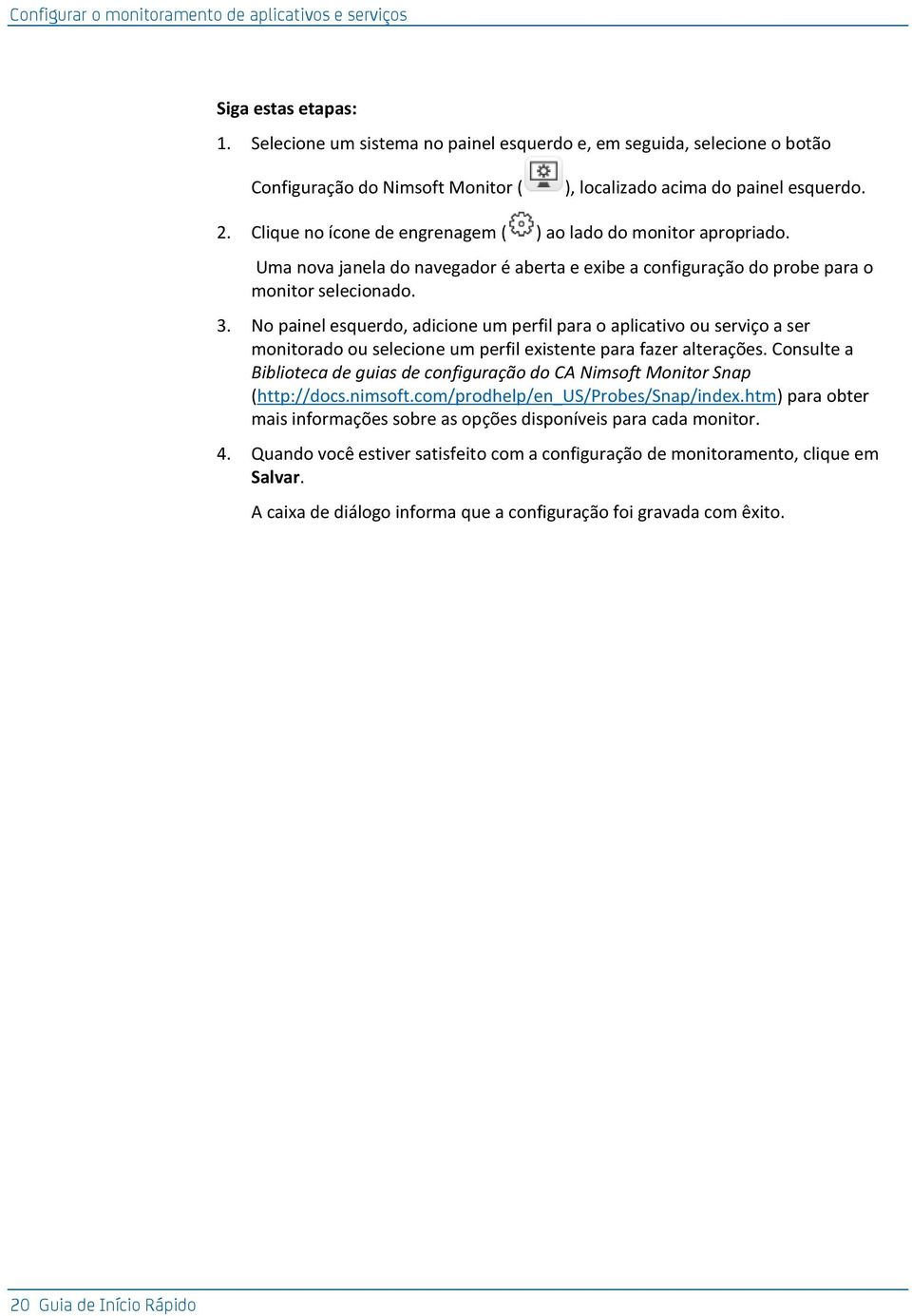 Configurar o monitoramento de aplicativos e serviços

Siga estas etapas:

1. Selecione um sistema no painel esquerdo e, em seguida, selecione o botão Configuração do Nimsoft Monitor ( ), localizado acima do painel esquerdo.

2. Clique no ícone de engrenagem ( ) ao lado do monitor apropriado.

Uma nova janela do navegador é aberta e exibe a configuração do probe para o monitor selecionado.

3. No painel esquerdo, adicione um perfil para o aplicativo ou serviço a ser monitorado ou selecione um perfil existente para fazer alterações. Consulte a Biblioteca de guias de configuração do CA Nimsoft Monitor Snap (http://docs.nimsoft.com/prodhelp/en_US/Probes/Snap/index.htm) para obter mais informações sobre as opções disponíveis para cada monitor.

4. Quando você estiver satisfeito com a configuração de monitoramento, clique em Salvar.

A caixa de diálogo informa que a configuração foi gravada com êxito.

20 Guia de Início Rápido